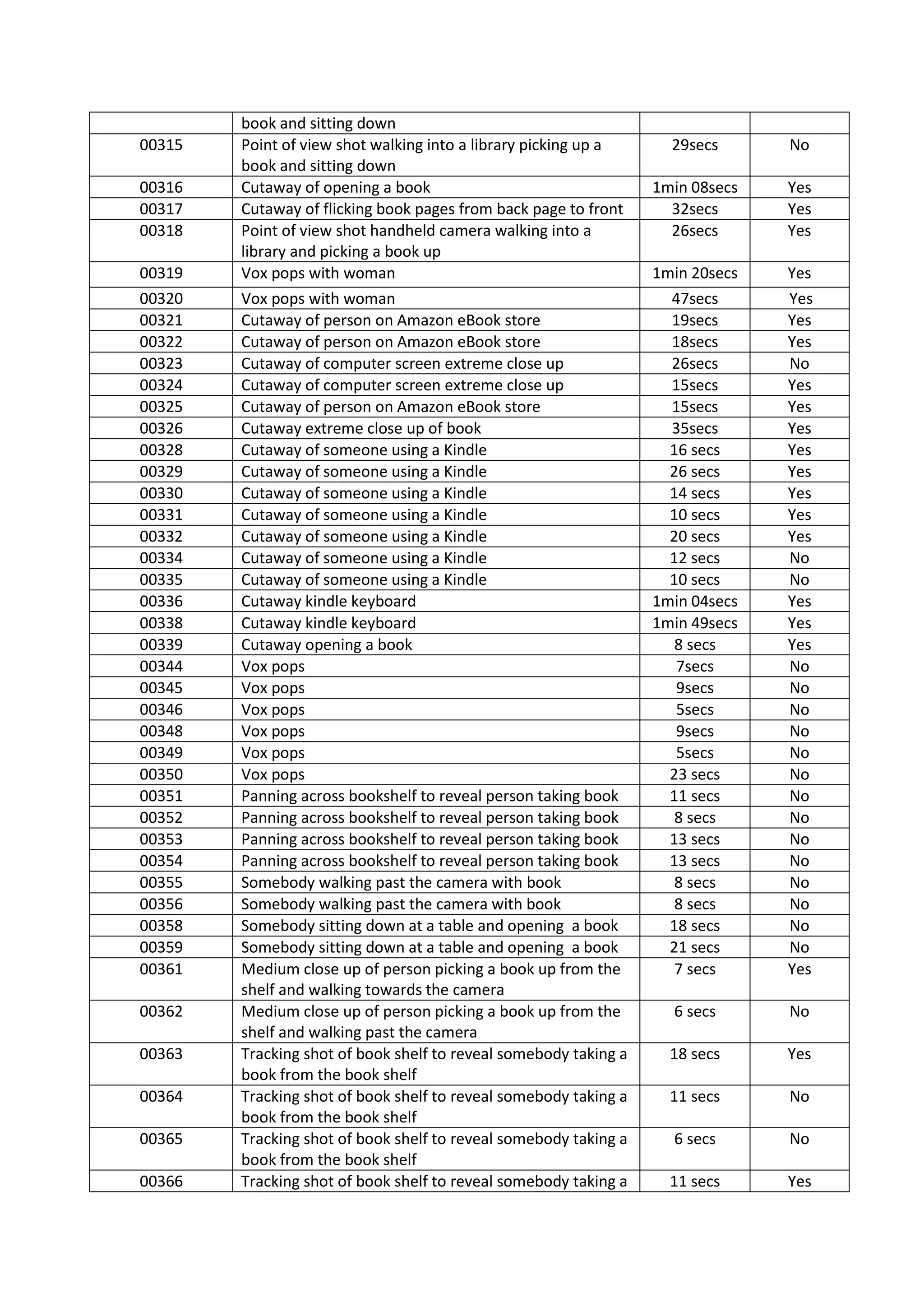 | | book and sitting down | | |
|---|---|---|---|
| 00315 | Point of view shot walking into a library picking up a book and sitting down | 29secs | No |
| 00316 | Cutaway of opening a book | 1min 08secs | Yes |
| 00317 | Cutaway of flicking book pages from back page to front | 32secs | Yes |
| 00318 | Point of view shot handheld camera walking into a library and picking a book up | 26secs | Yes |
| 00319 | Vox pops with woman | 1min 20secs | Yes |
| 00320 | Vox pops with woman | 47secs | Yes |
| 00321 | Cutaway of person on Amazon eBook store | 19secs | Yes |
| 00322 | Cutaway of person on Amazon eBook store | 18secs | Yes |
| 00323 | Cutaway of computer screen extreme close up | 26secs | No |
| 00324 | Cutaway of computer screen extreme close up | 15secs | Yes |
| 00325 | Cutaway of person on Amazon eBook store | 15secs | Yes |
| 00326 | Cutaway extreme close up of book | 35secs | Yes |
| 00328 | Cutaway of someone using a Kindle | 16 secs | Yes |
| 00329 | Cutaway of someone using a Kindle | 26 secs | Yes |
| 00330 | Cutaway of someone using a Kindle | 14 secs | Yes |
| 00331 | Cutaway of someone using a Kindle | 10 secs | Yes |
| 00332 | Cutaway of someone using a Kindle | 20 secs | Yes |
| 00334 | Cutaway of someone using a Kindle | 12 secs | No |
| 00335 | Cutaway of someone using a Kindle | 10 secs | No |
| 00336 | Cutaway kindle keyboard | 1min 04secs | Yes |
| 00338 | Cutaway kindle keyboard | 1min 49secs | Yes |
| 00339 | Cutaway opening a book | 8 secs | Yes |
| 00344 | Vox pops | 7secs | No |
| 00345 | Vox pops | 9secs | No |
| 00346 | Vox pops | 5secs | No |
| 00348 | Vox pops | 9secs | No |
| 00349 | Vox pops | 5secs | No |
| 00350 | Vox pops | 23 secs | No |
| 00351 | Panning across bookshelf to reveal person taking book | 11 secs | No |
| 00352 | Panning across bookshelf to reveal person taking book | 8 secs | No |
| 00353 | Panning across bookshelf to reveal person taking book | 13 secs | No |
| 00354 | Panning across bookshelf to reveal person taking book | 13 secs | No |
| 00355 | Somebody walking past the camera with book | 8 secs | No |
| 00356 | Somebody walking past the camera with book | 8 secs | No |
| 00358 | Somebody sitting down at a table and opening a book | 18 secs | No |
| 00359 | Somebody sitting down at a table and opening a book | 21 secs | No |
| 00361 | Medium close up of person picking a book up from the shelf and walking towards the camera | 7 secs | Yes |
| 00362 | Medium close up of person picking a book up from the shelf and walking past the camera | 6 secs | No |
| 00363 | Tracking shot of book shelf to reveal somebody taking a book from the book shelf | 18 secs | Yes |
| 00364 | Tracking shot of book shelf to reveal somebody taking a book from the book shelf | 11 secs | No |
| 00365 | Tracking shot of book shelf to reveal somebody taking a book from the book shelf | 6 secs | No |
| 00366 | Tracking shot of book shelf to reveal somebody taking a | 11 secs | Yes |